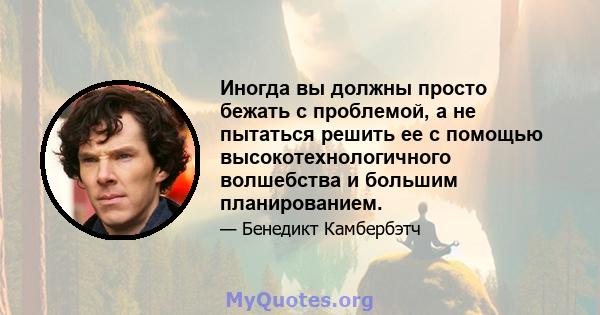 Иногда вы должны просто бежать с проблемой, а не пытаться решить ее с помощью высокотехнологичного волшебства и большим планированием.

— Бенедикт Камбербэтч

MyQuotes.org